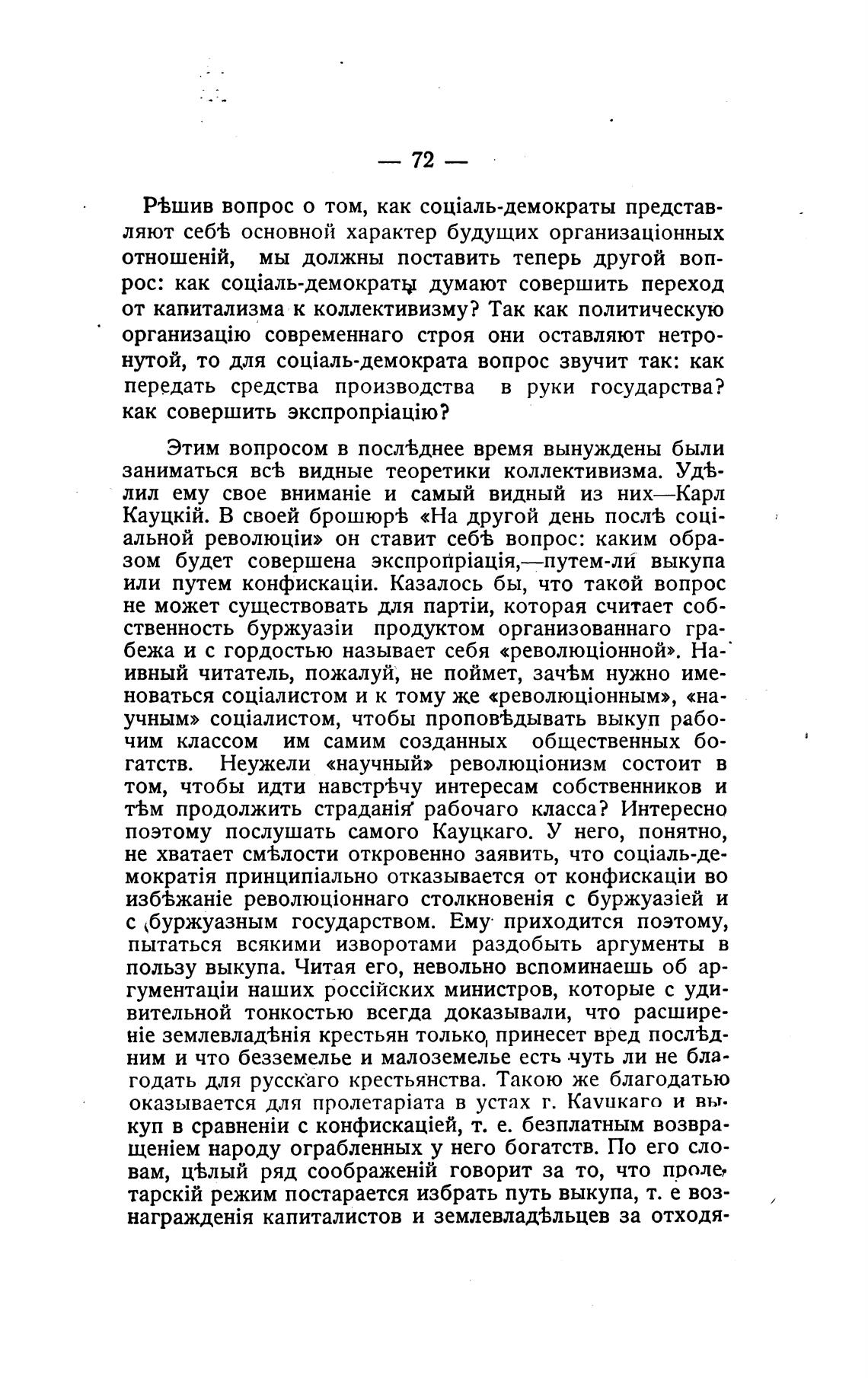 — 72 —

Рѣшив вопрос о том, как соціаль-демократы представляют себѣ основной характер будущих организаціонных отношеній, мы должны поставить теперь другой вопрос: как соціаль-демократы думают совершить переход от капитализма к коллективизму? Так как политическую организацію современнаго строя они оставляют нетронутой, то для соціаль-демократа вопрос звучит так: как передать средства производства в руки государства? как совершить экспропріацію?

Этим вопросом в послѣднее время вынуждены были заниматься всѣ видные теоретики коллективизма. Удѣлил ему свое вниманіе и самый видный из них—Карл Кауцкій. В своей брошюрѣ «На другой день послѣ соціальной революціи» он ставит себѣ вопрос: каким образом будет совершена экспропріація,—путем-ли выкупа или путем конфискаціи. Казалось бы, что такой вопрос не может существовать для партіи, которая считает собственность буржуазіи продуктом организованнаго грабежа и с гордостью называет себя «революціонной». Наивный читатель, пожалуй, не поймет, зачѣм нужно именоваться соціалистом и к тому же «революціонным», «научным» соціалистом, чтобы проповѣдывать выкуп рабочим классом им самим созданных общественных богатств. Неужели «научный» революціонизм состоит в том, чтобы идти навстрѣчу интересам собственников и тѣм продолжить страданія рабочаго класса? Интересно поэтому послушать самого Кауцкаго. У него, понятно, не хватает смѣлости откровенно заявить, что соціаль-демократія принципіально отказывается от конфискаціи во избѣжаніе революціоннаго столкновенія с буржуазіей и с буржуазным государством. Ему приходится поэтому, пытаться всякими изворотами раздобыть аргументы в пользу выкупа. Читая его, невольно вспоминаешь об аргументаціи наших россійских министров, которые с удивительной тонкостью всегда доказывали, что расширеніе землевладѣнія крестьян только принесет вред послѣдним и что безземелье и малоземелье есть чуть ли не благодать для русскаго крестьянства. Такою же благодатью оказывается для пролетаріата в устах г. Кауцкаго и выкуп в сравненіи с конфискаціей, т. е. безплатным возвращеніем народу ограбленных у него богатств. По его словам, цѣлый ряд соображеній говорит за то, что пролетарскій режим постарается избрать путь выкупа, т. е вознагражденія капиталистов и землевладѣльцев за отходя-